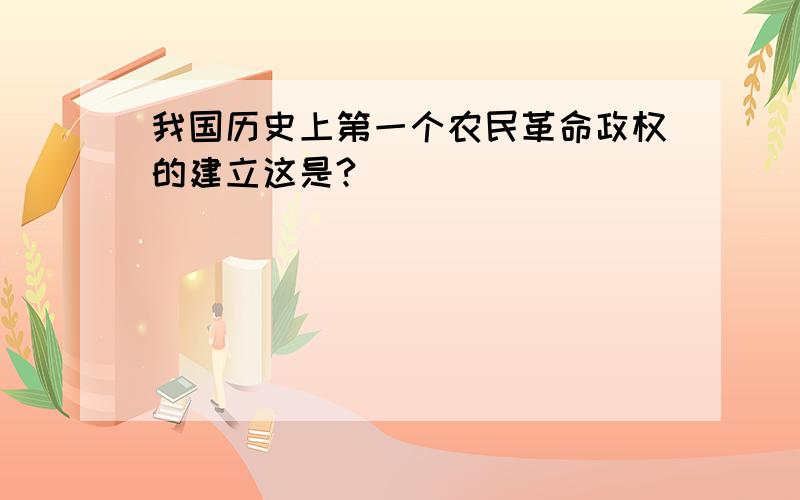 我国历史上第一个农民革命政权的建立这是?